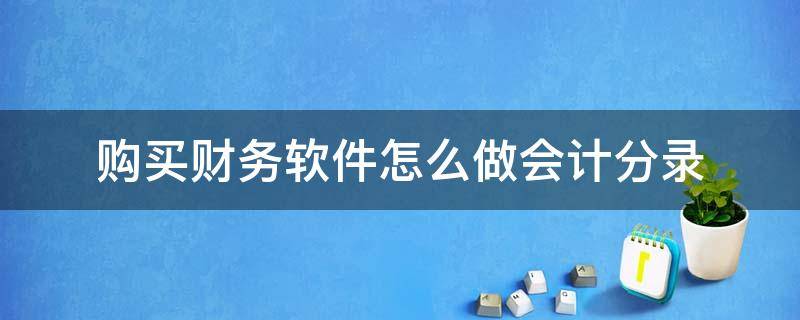 购买财务软件怎么做会计分录